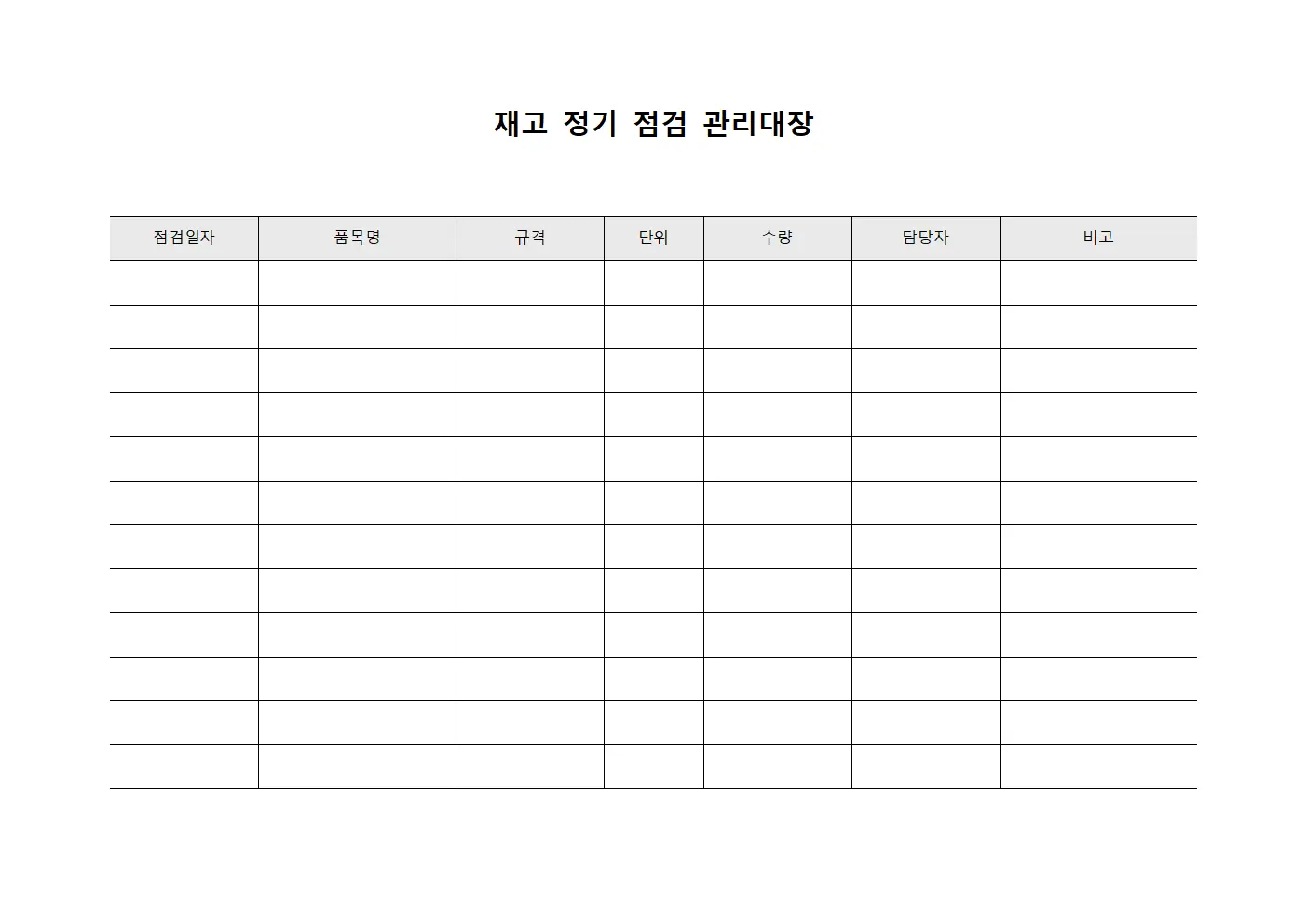 재고 정기 점검 관리대장

| 점검일자 | 품목명 | 규격 | 단위 | 수량 | 담당자 | 비고 |
|---|---|---|---|---|---|---|
| | | | | | | |
| | | | | | | |
| | | | | | | |
| | | | | | | |
| | | | | | | |
| | | | | | | |
| | | | | | | |
| | | | | | | |
| | | | | | | |
| | | | | | | |
| | | | | | | |
| | | | | | | |